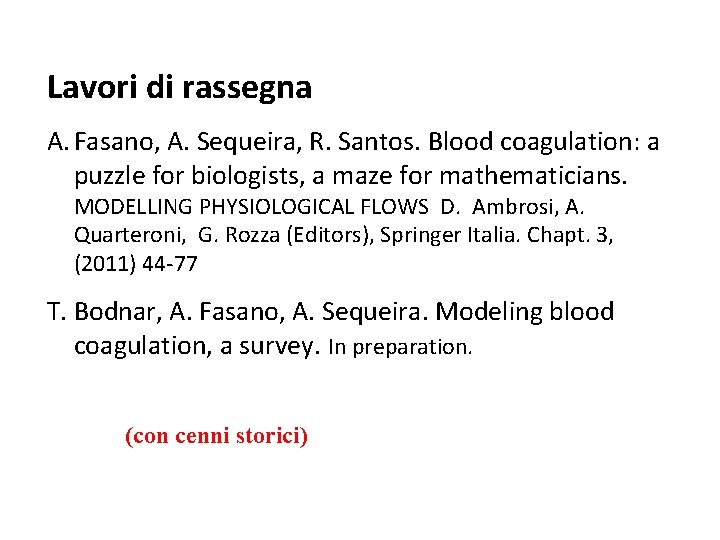 Lavori di rassegna

A. Fasano, A. Sequeira, R. Santos. Blood coagulation: a puzzle for biologists, a maze for mathematicians. MODELLING PHYSIOLOGICAL FLOWS D. Ambrosi, A. Quarteroni, G. Rozza (Editors), Springer Italia. Chapt. 3, (2011) 44-77

T. Bodnar, A. Fasano, A. Sequeira. Modeling blood coagulation, a survey. In preparation.

(con cenni storici)